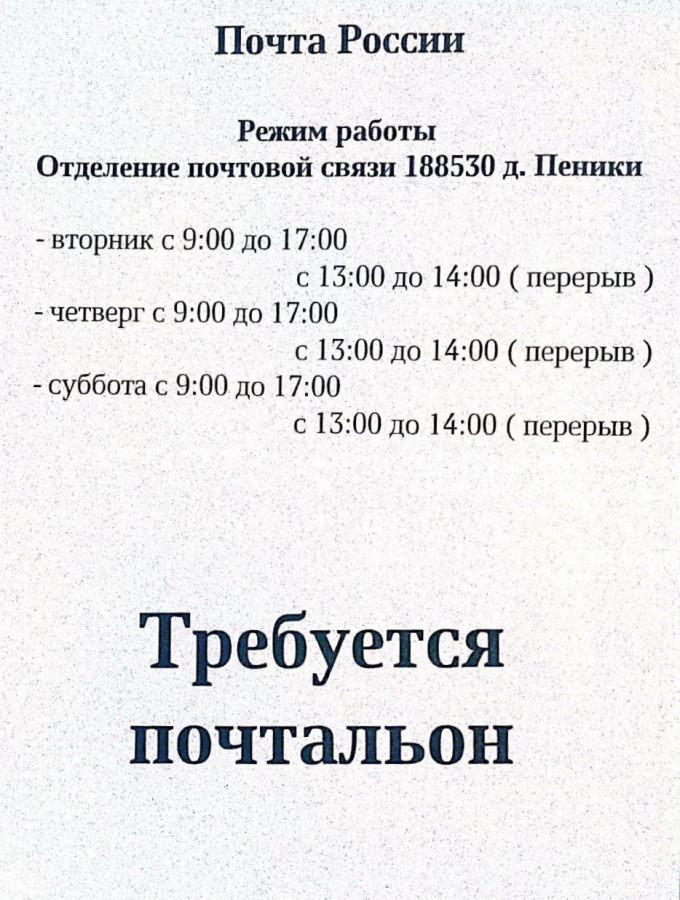 Почта России

Режим работы
Отделение почтовой связи 188530 д. Пеники

- вторник с 9:00 до 17:00
с 13:00 до 14:00 ( перерыв )
- четверг с 9:00 до 17:00
с 13:00 до 14:00 ( перерыв )
- суббота с 9:00 до 17:00
с 13:00 до 14:00 ( перерыв )

Требуется почтальон